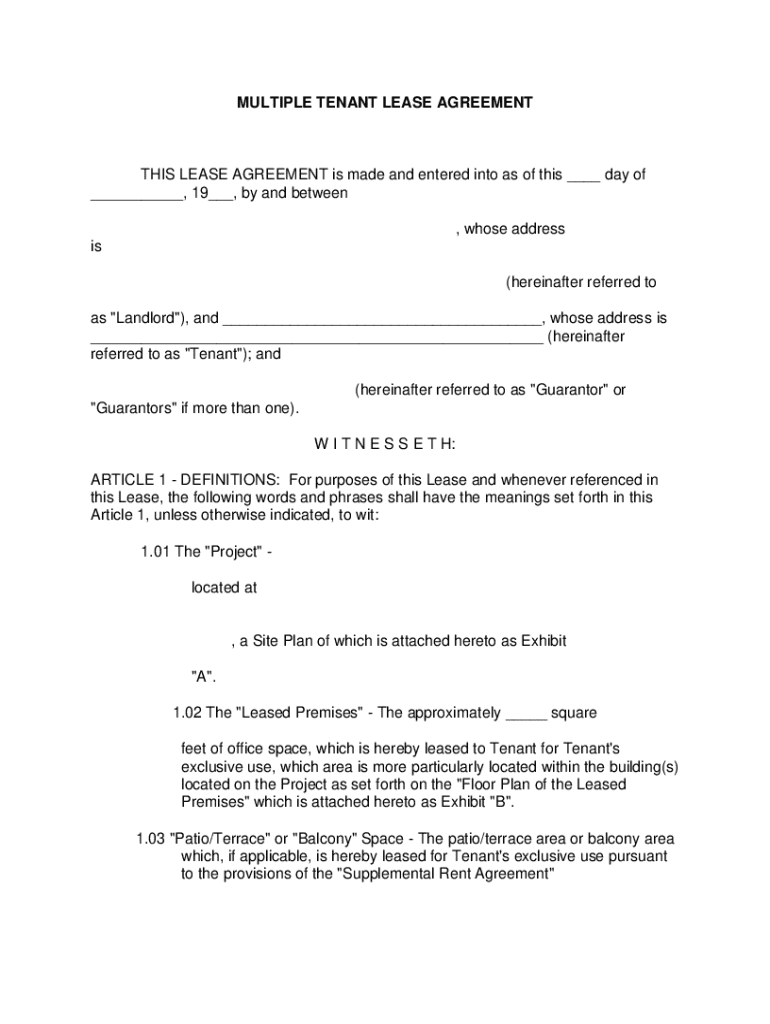 MULTIPLE TENANT LEASE AGREEMENT

THIS LEASE AGREEMENT is made and entered into as of this ____ day of ___________, 19___, by and between

, whose address is

(hereinafter referred to

as "Landlord"), and ______________________________________, whose address is ______________________________________________________ (hereinafter referred to as "Tenant"); and

(hereinafter referred to as "Guarantor" or "Guarantors" if more than one).

W I T N E S S E T H:

ARTICLE 1 - DEFINITIONS: For purposes of this Lease and whenever referenced in this Lease, the following words and phrases shall have the meanings set forth in this Article 1, unless otherwise indicated, to wit:

1.01 The "Project" -

located at

, a Site Plan of which is attached hereto as Exhibit

"A".

1.02 The "Leased Premises" - The approximately _____ square

feet of office space, which is hereby leased to Tenant for Tenant's exclusive use, which area is more particularly located within the building(s) located on the Project as set forth on the "Floor Plan of the Leased Premises" which is attached hereto as Exhibit "B".

1.03 "Patio/Terrace" or "Balcony" Space - The patio/terrace area or balcony area which, if applicable, is hereby leased for Tenant's exclusive use pursuant to the provisions of the "Supplemental Rent Agreement"